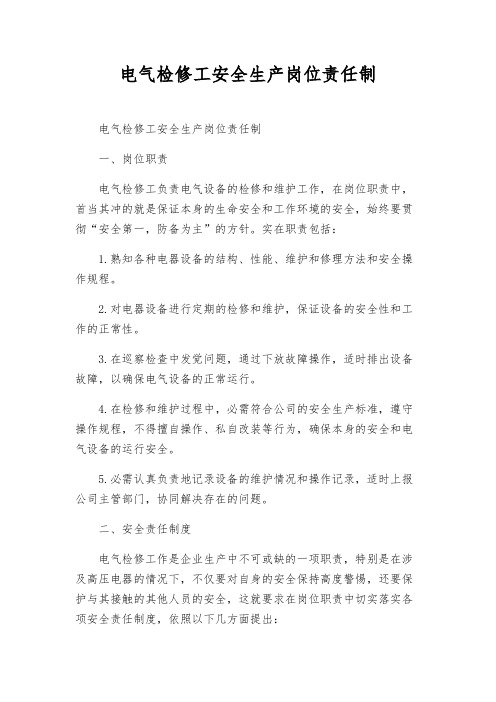 电气检修工安全生产岗位责任制

电气检修工安全生产岗位责任制

一、岗位职责

电气检修工负责电气设备的检修和维护工作，在岗位职责中，首当其冲的就是保证本身的生命安全和工作环境的安全，始终要贯彻“安全第一，防备为主”的方针。实在职责包括：

1.熟知各种电器设备的结构、性能、维护和修理方法和安全操作规程。

2.对电器设备进行定期的检修和维护，保证设备的安全性和工作的正常性。

3.在巡察检查中发觉问题，通过下放故障操作，适时排出设备故障，以确保电气设备的正常运行。

4.在检修和维护过程中，必需符合公司的安全生产标准，遵守操作规程，不得擅自操作、私自改装等行为，确保本身的安全和电气设备的运行安全。

5.必需认真负责地记录设备的维护情况和操作记录，适时上报公司主管部门，协同解决存在的问题。

二、安全责任制度

电气检修工作是企业生产中不可或缺的一项职责，特别是在涉及高压电器的情况下，不仅要对自身的安全保持高度警惕，还要保护与其接触的其他人员的安全，这就要求在岗位职责中切实落实各项安全责任制度，依照以下几方面提出：